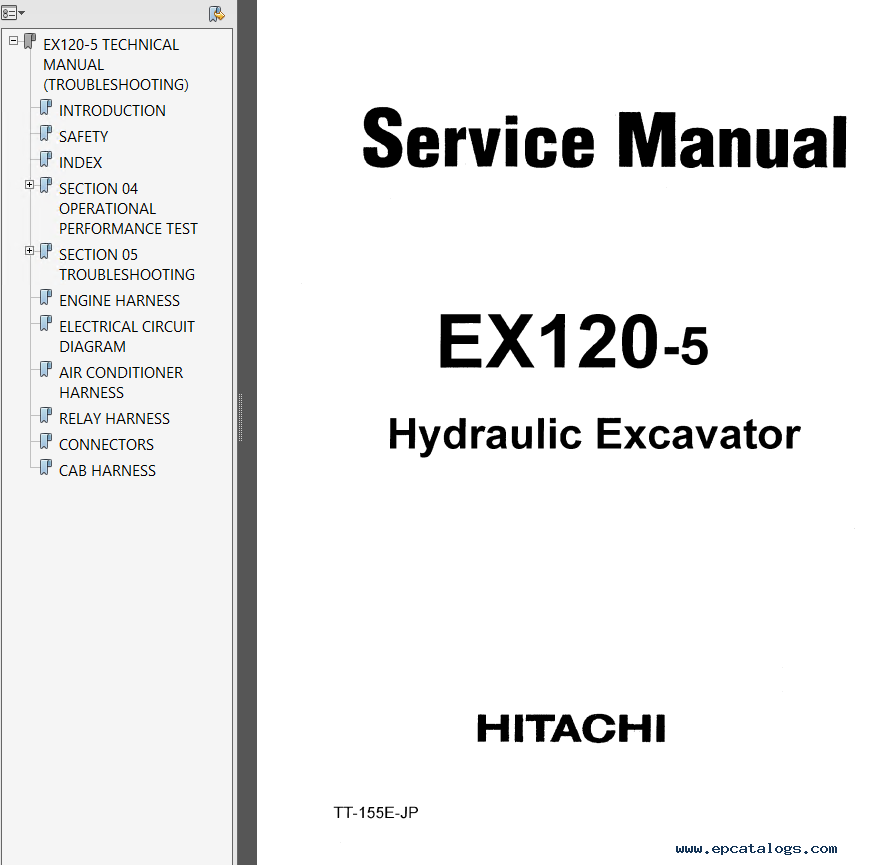 EX120-5 TECHNICAL MANUAL (TROUBLESHOOTING)
INTRODUCTION
SAFETY
INDEX
SECTION 04 OPERATIONAL PERFORMANCE TEST
SECTION 05 TROUBLESHOOTING
ENGINE HARNESS
ELECTRICAL CIRCUIT DIAGRAM
AIR CONDITIONER HARNESS
RELAY HARNESS
CONNECTORS
CAB HARNESS

Service Manual

EX120-5
Hydraulic Excavator

HITACHI

TT-155E-JP

www.epcatalogs.com